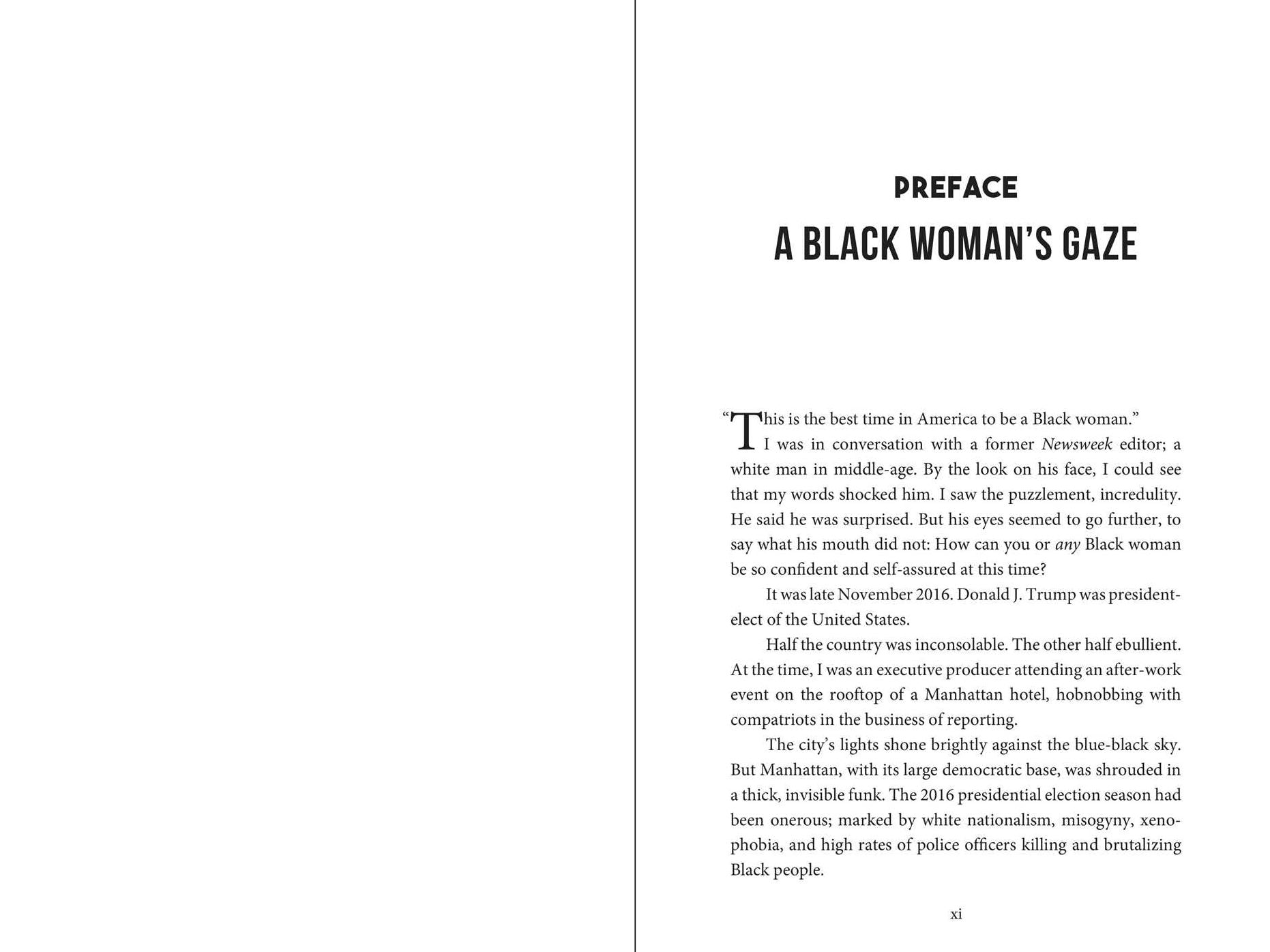 PREFACE

A BLACK WOMAN'S GAZE

"This is the best time in America to be a Black woman."

I was in conversation with a former Newsweek editor; a white man in middle-age. By the look on his face, I could see that my words shocked him. I saw the puzzlement, incredulity. He said he was surprised. But his eyes seemed to go further, to say what his mouth did not: How can you or any Black woman be so confident and self-assured at this time?

It was late November 2016. Donald J. Trump was president-elect of the United States.

Half the country was inconsolable. The other half ebullient. At the time, I was an executive producer attending an after-work event on the rooftop of a Manhattan hotel, hobnobbing with compatriots in the business of reporting.

The city's lights shone brightly against the blue-black sky. But Manhattan, with its large democratic base, was shrouded in a thick, invisible funk. The 2016 presidential election season had been onerous; marked by white nationalism, misogyny, xenophobia, and high rates of police officers killing and brutalizing Black people.

xi